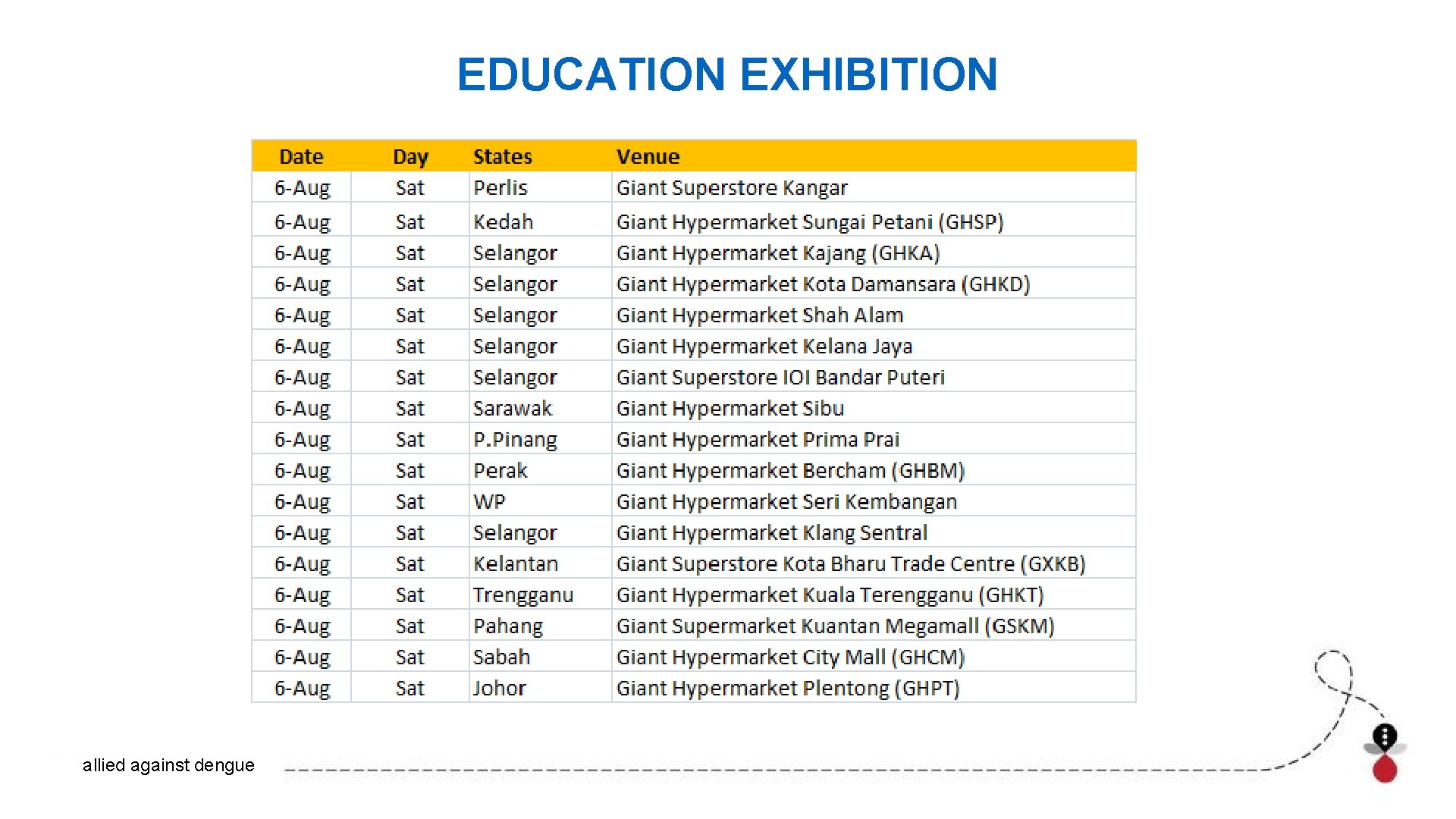 EDUCATION EXHIBITION

| Date | Day | States | Venue |
|---|---|---|---|
| 6-Aug | Sat | Perlis | Giant Superstore Kangar |
| 6-Aug | Sat | Kedah | Giant Hypermarket Sungai Petani (GHSP) |
| 6-Aug | Sat | Selangor | Giant Hypermarket Kajang (GHKA) |
| 6-Aug | Sat | Selangor | Giant Hypermarket Kota Damansara (GHKD) |
| 6-Aug | Sat | Selangor | Giant Hypermarket Shah Alam |
| 6-Aug | Sat | Selangor | Giant Hypermarket Kelana Jaya |
| 6-Aug | Sat | Selangor | Giant Superstore IOI Bandar Puteri |
| 6-Aug | Sat | Sarawak | Giant Hypermarket Sibu |
| 6-Aug | Sat | P.Pinang | Giant Hypermarket Prima Prai |
| 6-Aug | Sat | Perak | Giant Hypermarket Bercham (GHBM) |
| 6-Aug | Sat | WP | Giant Hypermarket Seri Kembangan |
| 6-Aug | Sat | Selangor | Giant Hypermarket Klang Sentral |
| 6-Aug | Sat | Kelantan | Giant Superstore Kota Bharu Trade Centre (GXKB) |
| 6-Aug | Sat | Trengganu | Giant Hypermarket Kuala Terengganu (GHKT) |
| 6-Aug | Sat | Pahang | Giant Supermarket Kuantan Megamall (GSKM) |
| 6-Aug | Sat | Sabah | Giant Hypermarket City Mall (GHCM) |
| 6-Aug | Sat | Johor | Giant Hypermarket Plentong (GHPT) |

allied against dengue